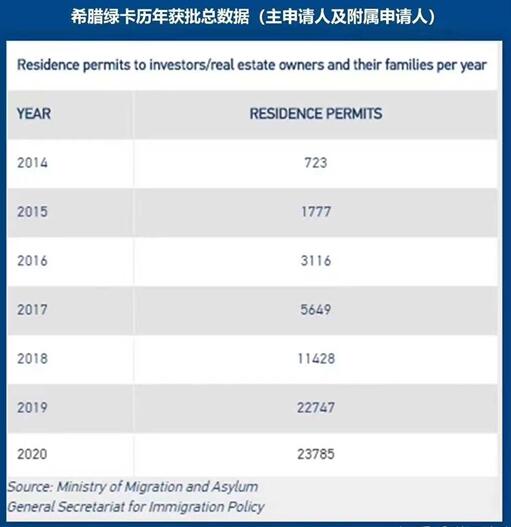 希腊绿卡历年获批总数据（主申请人及附属申请人）

Residence permits to investors/real estate owners and their families per year

| YEAR | RESIDENCE PERMITS |
|---|---|
| 2014 | 723 |
| 2015 | 1777 |
| 2016 | 3116 |
| 2017 | 5649 |
| 2018 | 11428 |
| 2019 | 22747 |
| 2020 | 23785 |

Source: Ministry of Migration and Asylum
General Secretariat for Immigration Policy